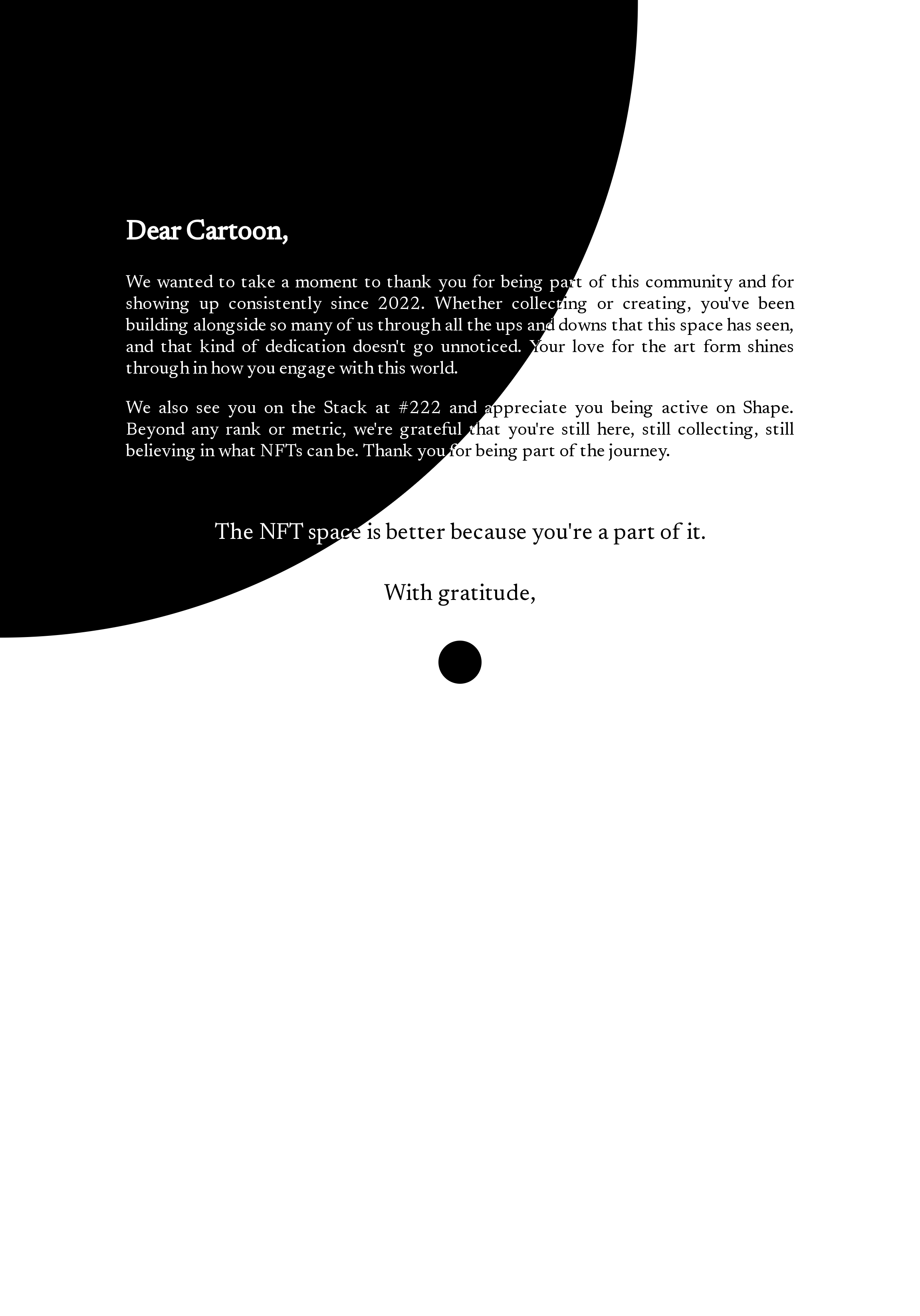 Dear Cartoon,

We wanted to take a moment to thank you for being part of this community and for showing up consistently since 2022. Whether collecting or creating, you've been building alongside so many of us through all the ups and downs that this space has seen, and that kind of dedication doesn't go unnoticed. Your love for the art form shines through in how you engage with this world.

We also see you on the Stack at #222 and appreciate you being active on Shape. Beyond any rank or metric, we're grateful that you're still here, still collecting, still believing in what NFTs can be. Thank you for being part of the journey.

The NFT space is better because you're a part of it.

With gratitude,